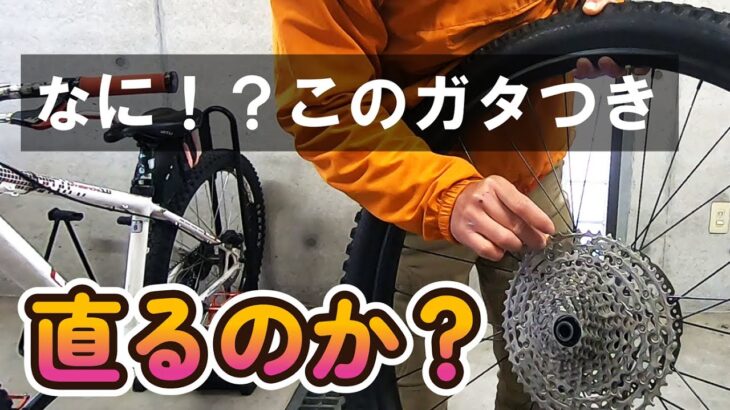 なに！？このガタつき

直るのか？